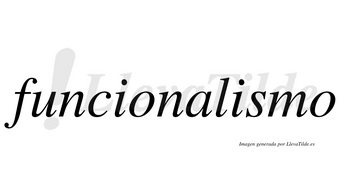 !LlevaTilde

funcionalismo

Imagen generada por LlevaTilde.es